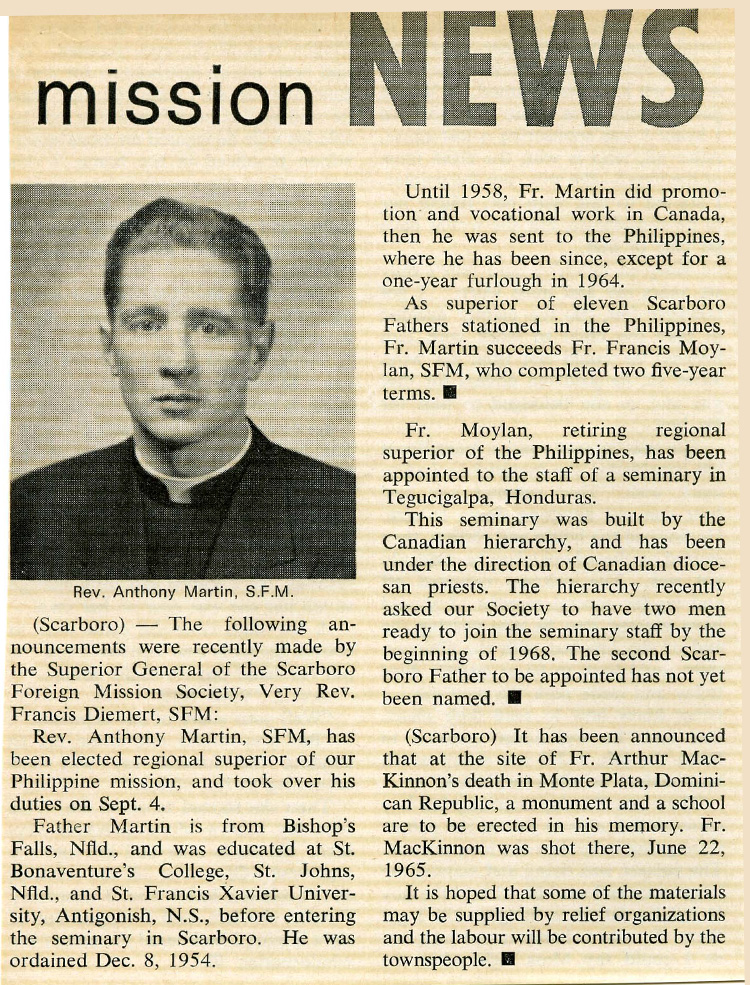 mission NEWS

Rev. Anthony Martin, S.F.M.

(Scarboro) — The following announcements were recently made by the Superior General of the Scarboro Foreign Mission Society, Very Rev. Francis Diemert, SFM:

Rev. Anthony Martin, SFM, has been elected regional superior of our Philippine mission, and took over his duties on Sept. 4.

Father Martin is from Bishop's Falls, Nfld., and was educated at St. Bonaventure's College, St. Johns, Nfld., and St. Francis Xavier University, Antigonish, N.S., before entering the seminary in Scarboro. He was ordained Dec. 8, 1954.

Until 1958, Fr. Martin did promotion and vocational work in Canada, then he was sent to the Philippines, where he has been since, except for a one-year furlough in 1964.

As superior of eleven Scarboro Fathers stationed in the Philippines, Fr. Martin succeeds Fr. Francis Moylan, SFM, who completed two five-year terms. ■

Fr. Moylan, retiring regional superior of the Philippines, has been appointed to the staff of a seminary in Tegucigalpa, Honduras.

This seminary was built by the Canadian hierarchy, and has been under the direction of Canadian diocesan priests. The hierarchy recently asked our Society to have two men ready to join the seminary staff by the beginning of 1968. The second Scarboro Father to be appointed has not yet been named. ■

(Scarboro) It has been announced that at the site of Fr. Arthur MacKinnon's death in Monte Plata, Dominican Republic, a monument and a school are to be erected in his memory. Fr. MacKinnon was shot there, June 22, 1965.

It is hoped that some of the materials may be supplied by relief organizations and the labour will be contributed by the townspeople. ■